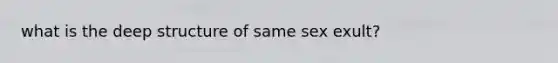 what is the deep structure of same sex exult?